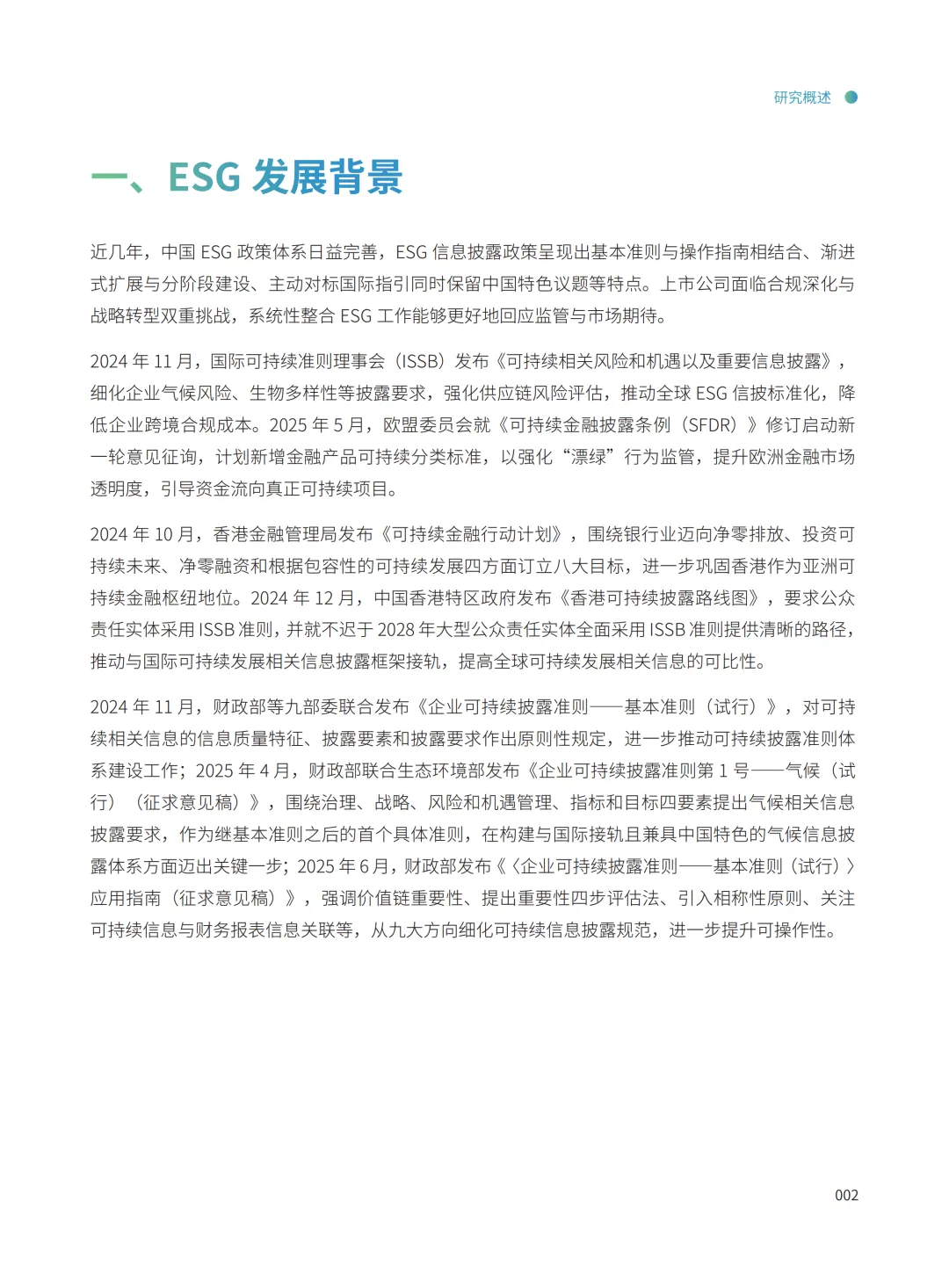 研究概述

一、ESG 发展背景

近几年，中国 ESG 政策体系日益完善，ESG 信息披露政策呈现出基本准则与操作指南相结合、渐进式扩展与分阶段建设、主动对标国际指引同时保留中国特色议题等特点。上市公司面临合规深化与战略转型双重挑战，系统性整合 ESG 工作能够更好地回应监管与市场期待。

2024 年 11 月，国际可持续准则理事会（ISSB）发布《可持续相关风险和机遇以及重要信息披露》，细化企业气候风险、生物多样性等披露要求，强化供应链风险评估，推动全球 ESG 信披标准化，降低企业跨境合规成本。2025 年 5 月，欧盟委员会就《可持续金融披露条例（SFDR）》修订启动新一轮意见征询，计划新增金融产品可持续分类标准，以强化“漂绿”行为监管，提升欧洲金融市场透明度，引导资金流向真正可持续项目。

2024 年 10 月，香港金融管理局发布《可持续金融行动计划》，围绕银行业迈向净零排放、投资可持续未来、净零融资和根据包容性的可持续发展四方面订立八大目标，进一步巩固香港作为亚洲可持续金融枢纽地位。2024 年 12 月，中国香港特区政府发布《香港可持续披露路线图》，要求公众责任实体采用 ISSB 准则，并就不迟于 2028 年大型公众责任实体全面采用 ISSB 准则提供清晰的路径，推动与国际可持续发展相关信息披露框架接轨，提高全球可持续发展相关信息的可比性。

2024 年 11 月，财政部等九部委联合发布《企业可持续披露准则——基本准则（试行）》，对可持续相关信息的信息质量特征、披露要素和披露要求作出原则性规定，进一步推动可持续披露准则体系建设工作；2025 年 4 月，财政部联合生态环境部发布《企业可持续披露准则第 1 号——气候（试行）（征求意见稿）》，围绕治理、战略、风险和机遇管理、指标和目标四要素提出气候相关信息披露要求，作为继基本准则之后的首个具体准则，在构建与国际接轨且兼具中国特色的气候信息披露体系方面迈出关键一步；2025 年 6 月，财政部发布《〈企业可持续披露准则——基本准则（试行）〉应用指南（征求意见稿）》，强调价值链重要性、提出重要性四步评估法、引入相称性原则、关注可持续信息与财务报表信息关联等，从九大方向细化可持续信息披露规范，进一步提升可操作性。

002